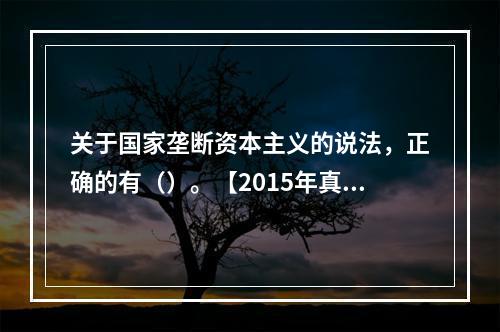 关于国家垄断资本主义的说法，正确的有（）。【2015年真...